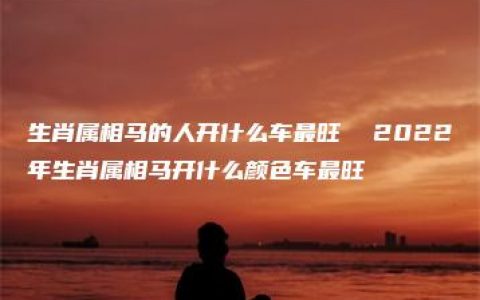 生肖属相马的人开什么车最旺 2022年生肖属相马开什么颜色车最旺